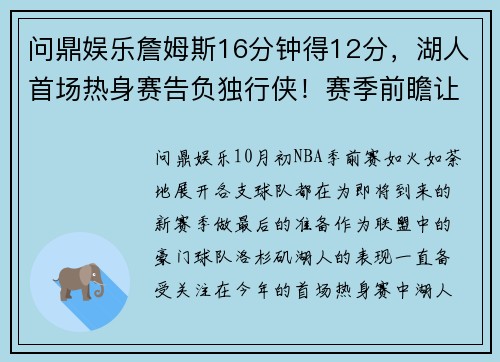 问鼎娱乐詹姆斯16分钟得12分，湖人首场热身赛告负独行侠！赛季前瞻让

问鼎娱乐10月初NBA季前赛如火如荼地展开各支球队都在为即将到来的新赛季做最后的准备作为联盟中的豪门球队洛杉矶湖人的表现一直备受关注在今年的首场热身赛中湖人